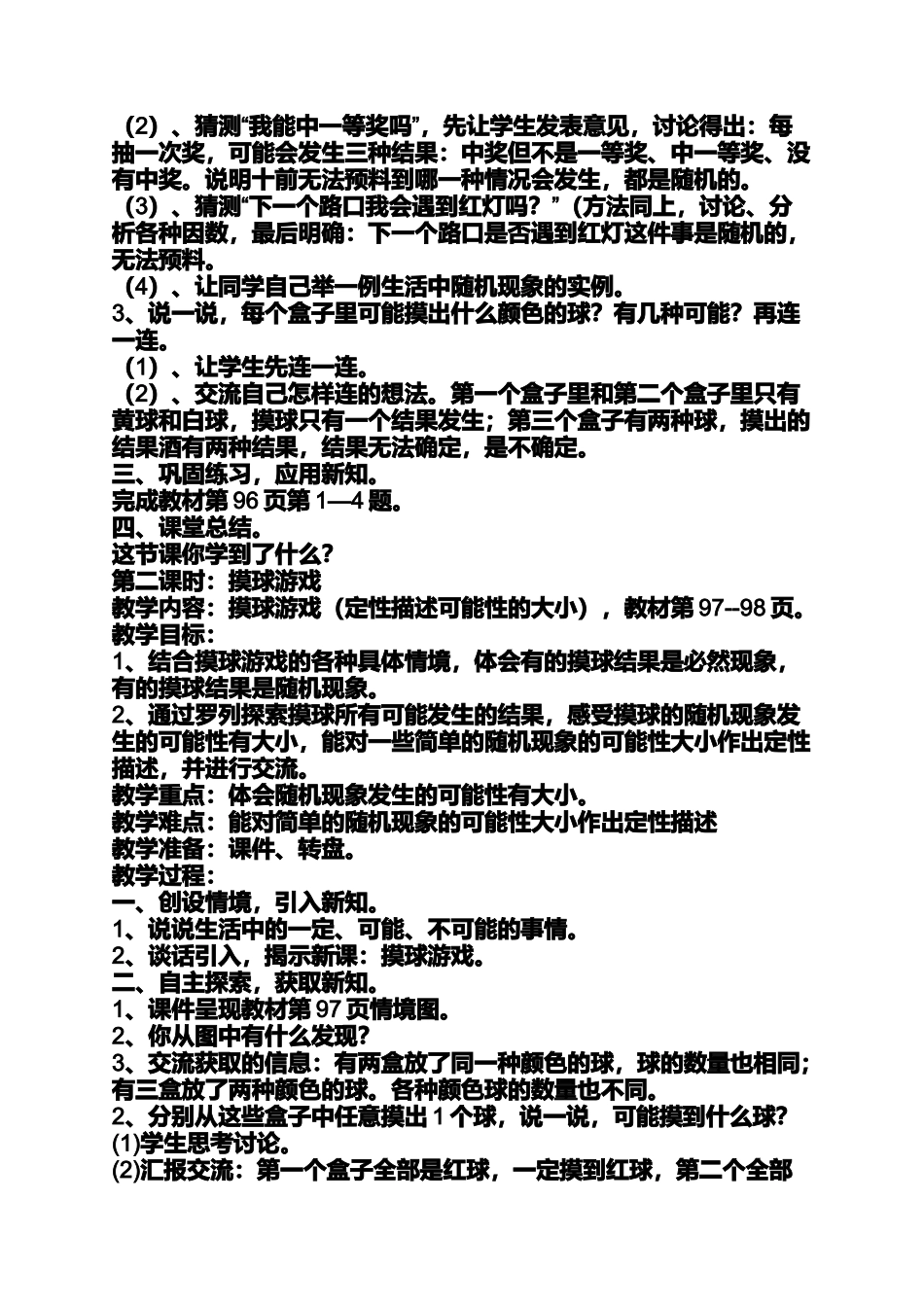 （2）、猜测“我能中一等奖吗”，先让学生发表意见，讨论得出：每抽一次奖，可能会发生三种结果：中奖但不是一等奖、中一等奖、没有中奖。说明十前无法预料到哪一种情况会发生，都是随机的。
（3）、猜测“下一个路口我会遇到红灯吗？”（方法同上，讨论、分析各种因数，最后明确：下一个路口是否遇到红灯这件事是随机的，无法预料。
（4）、让同学自己举一例生活中随机现象的实例。
3、说一说，每个盒子里可能摸出什么颜色的球？有几种可能？再连一连。
（1）、让学生先连一连。
（2）、交流自己怎样连的想法。第一个盒子里和第二个盒子里只有黄球和白球，摸球只有一个结果发生；第三个盒子有两种球，摸出的结果酒有两种结果，结果无法确定，是不确定。
三、巩固练习，应用新知。
完成教材第 96 页第 1—4 题。
四、课堂总结。
这节课你学到了什么？
第二课时：摸球游戏
教学内容：摸球游戏（定性描述可能性的大小），教材第 97--98 页。
教学目标：
1、结合摸球游戏的各种具体情境，体会有的摸球结果是必然现象，有的摸球结果是随机现象。
2、通过罗列探索摸球所有可能发生的结果，感受摸球的随机现象发生的可能性有大小，能对一些简单的随机现象的可能性大小作出定性描述，并进行交流。
教学重点：体会随机现象发生的可能性有大小。
教学难点：能对简单的随机现象的可能性大小作出定性描述
教学准备：课件、转盘。
教学过程：
一、创设情境，引入新知。
1、说说生活中的一定、可能、不可能的事情。
2、谈话引入，揭示新课：摸球游戏。
二、自主探索，获取新知。
1、课件呈现教材第 97 页情境图。
2、你从图中有什么发现？
3、交流获取的信息：有两盒放了同一种颜色的球，球的数量也相同；有三盒放了两种颜色的球。各种颜色球的数量也不同。
2、分别从这些盒子中任意摸出 1 个球，说一说，可能摸到什么球？
(1)学生思考讨论。
(2)汇报交流：第一个盒子全部是红球，一定摸到红球，第二个全部